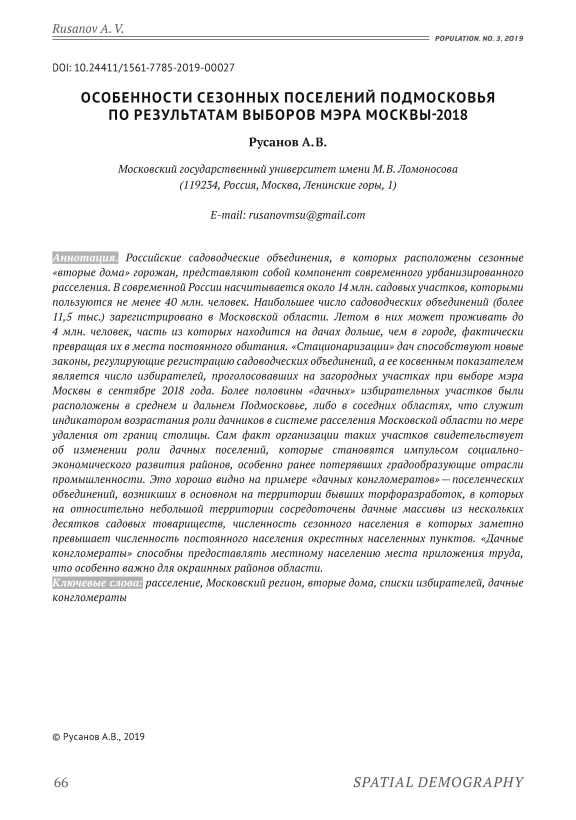 Rusanov A. V.

POPULATION. NO. 3, 2019

DOI: 10.24411/1561-7785-2019-00027

ОСОБЕННОСТИ СЕЗОННЫХ ПОСЕЛЕНИЙ ПОДМОСКОВЬЯ ПО РЕЗУЛЬТАТАМ ВЫБОРОВ МЭРА МОСКВЫ-2018

Русанов А.В.

Московский государственный университет имени М.В. Ломоносова (119234, Россия, Москва, Ленинские горы, 1)

E-mail: rusanovmsu@gmail.com

Аннотация. Российские садоводческие объединения, в которых расположены сезонные «вторые дома» горожан, представляют собой компонент современного урбанизированного расселения. В современной России насчитывается около 14 млн. садовых участков, которыми пользуются не менее 40 млн. человек. Наибольшее число садоводческих объединений (более 11,5 тыс.) зарегистрировано в Московской области. Летом в них может проживать до 4 млн. человек, часть из которых находится на дачах дольше, чем в городе, фактически превращая их в места постоянного обитания. «Стационаризации» дач способствуют новые законы, регулирующие регистрацию садоводческих объединений, а ее косвенным показателем является число избирателей, проголосовавших на загородных участках при выборе мэра Москвы в сентябре 2018 года. Более половины «дачных» избирательных участков были расположены в среднем и дальнем Подмосковье, либо в соседних областях, что служит индикатором возрастания роли дачников в системе расселения Московской области по мере удаления от границ столицы. Сам факт организации таких участков свидетельствует об изменении роли дачных поселений, которые становятся импульсом социально-экономического развития районов, особенно ранее потерявших градообразующие отрасли промышленности. Это хорошо видно на примере «дачных конгломератов» — поселенческих объединений, возникших в основном на территории бывших торфоразработок, в которых на относительно небольшой территории сосредоточены дачные массивы из нескольких десятков садовых товариществ, численность сезонного населения в которых заметно превышает численность постоянного населения окрестных населенных пунктов. «Дачные конгломераты» способны предоставлять местному населению места приложения труда, что особенно важно для окраинных районов области.

Ключевые слова: расселение, Московский регион, вторые дома, списки избирателей, дачные конгломераты

© Русанов А.В., 2019

66

SPATIAL DEMOGRAPHY